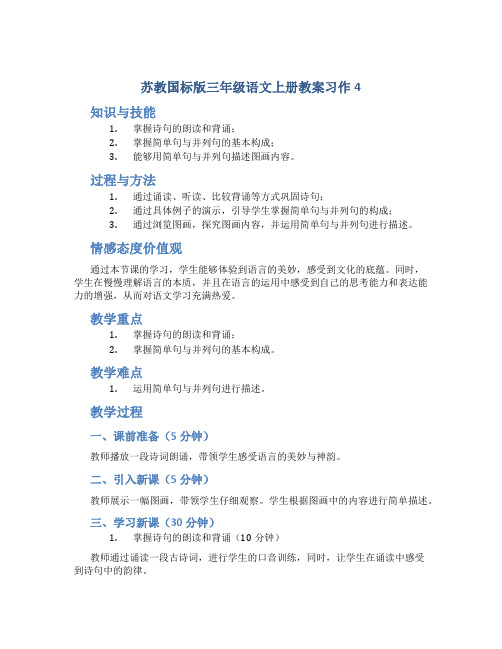 苏教国标版三年级语文上册教案习作 4

知识与技能

1. 掌握诗句的朗读和背诵；
2. 掌握简单句与并列句的基本构成；
3. 能够用简单句与并列句描述图画内容。

过程与方法

1. 通过诵读、听读、比较背诵等方式巩固诗句；
2. 通过具体例子的演示，引导学生掌握简单句与并列句的构成；
3. 通过浏览图画，探究图画内容，并运用简单句与并列句进行描述。

情感态度价值观

通过本节课的学习，学生能够体验到语言的美妙，感受到文化的底蕴。同时，学生在慢慢理解语言的本质，并且在语言的运用中感受到自己的思考能力和表达能力的增强，从而对语文学习充满热爱。

教学重点

1. 掌握诗句的朗读和背诵；
2. 掌握简单句与并列句的基本构成。

教学难点

1. 运用简单句与并列句进行描述。

教学过程

一、课前准备（5 分钟）

教师播放一段诗词朗诵，带领学生感受语言的美妙与神韵。

二、引入新课（5 分钟）

教师展示一幅图画，带领学生仔细观察。学生根据图画中的内容进行简单描述。

三、学习新课（30 分钟）

1. 掌握诗句的朗读和背诵（10 分钟）

教师通过诵读一段古诗词，进行学生的口音训练，同时，让学生在诵读中感受到诗句中的韵律。